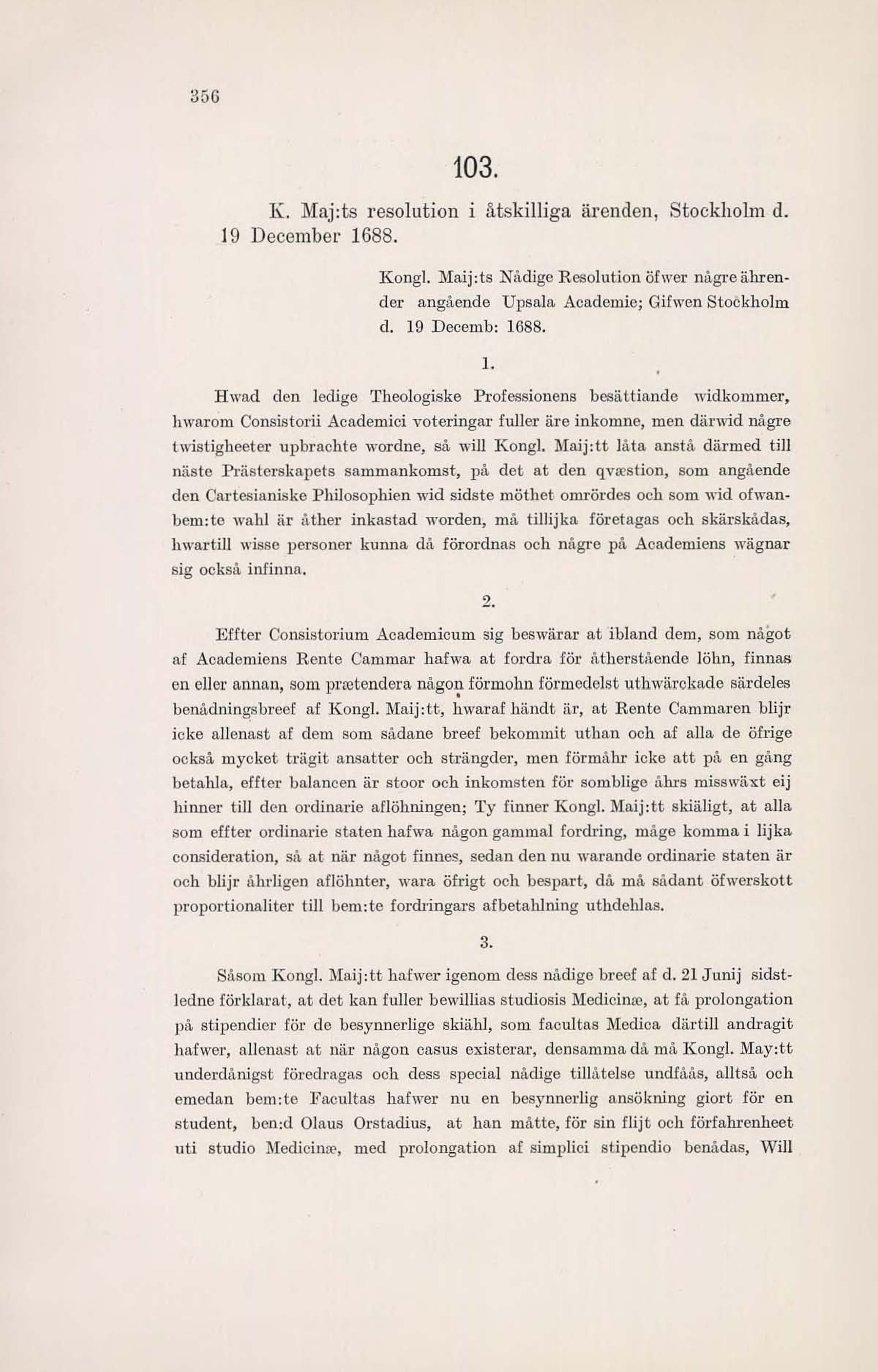 356

103.

K. Maj:ts resolution i åtskilliga ärenden, Stockholm d. 19 December 1688.

Kongl. Maij:ts Nådige Resolution öfwer någre ährender angående Upsala Academie; Gifwen Stockholm d. 19 Decemb: 1688.

1.

Hwad den ledige Theologiske Professionens besättiande widkommer, hwarom Consistorii Academici voteringar fuller äre inkomne, men därwid någre twistigheeter upbrachte wordne, så will Kongl. Maij:tt låta anstå därmed till näste Prästerskapets sammankomst, på det at den qvæstion, som angående den Cartesianiske Philosophien wid sidste möthet omrördes och som wid ofwanbem:te wahl är åther inkastad worden, må tillijka företagas och skärskådas, hwartill wisse personer kunna då förordnas och någre på Academiens wägnar sig också infinna.

2.

Effter Consistorium Academicum sig beswärar at ibland dem, som något af Academiens Rente Cammar hafwa at fordra för åtherstående löhn, finnas en eller annan, som prætendera någon förmohn förmedelst uthwärckade särdeles benådningsbreef af Kongl. Maij:tt, hwaraf händt är, at Rente Cammaren blijr icke allenast af dem som sådane breef bekommit uthan och af alla de öfrige också mycket trägit ansatter och strängder, men förmåhr icke att på en gång betahla, effter balancen är stoor och inkomsten för somblige åhrs misswäxt eij hinner till den ordinarie aflöhningen; Ty finner Kongl. Maij:tt skiäligt, at alla som effter ordinarie staten hafwa någon gammal fordring, måge komma i lijka consideration, så at när något finnes, sedan den nu warande ordinarie staten är och blijr åhrligen aflöhnter, wara öfrigt och bespart, då må sådant öfwerskott proportionaliter till bem:te fordringars afbetahlning uthdehlas.

3.

Såsom Kongl. Maij:tt hafwer igenom dess nådige breef af d. 21 Junij sidstledne förklarat, at det kan fuller bewillias studiosis Medicinæ, at få prolongation på stipendier för de besynnerlige skiähl, som facultas Medica därtill andragit hafwer, allenast at när någon casus existerar, densamma då må Kongl. May:tt underdånigst föredragas och dess special nådige tillåtelse undfåås, alltså och emedan bem:te Facultas hafwer nu en besynnerlig ansökning giort för en student, ben:d Olaus Orstadius, at han måtte, för sin flijt och förfahrenheet uti studio Medicinæ, med prolongation af simplici stipendio benådas, Will